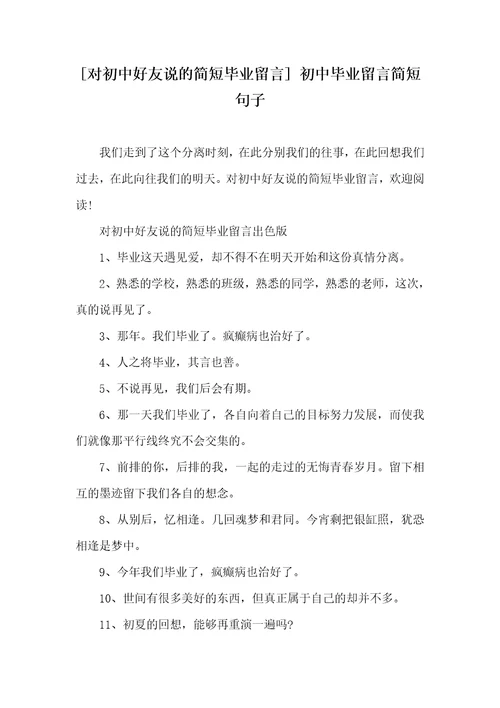 [对初中好友说的简短毕业留言] 初中毕业留言简短句子

我们走到了这个分离时刻，在此分别我们的往事，在此回想我们过去，在此向往我们的明天。对初中好友说的简短毕业留言，欢迎阅读！

对初中好友说的简短毕业留言出色版

1、毕业这天遇见爱，却不得不在明天开始和这份真情分离。

2、熟悉的学校，熟悉的班级，熟悉的同学，熟悉的老师，这次，真的说再见了。

3、那年。我们毕业了。疯癫病也治好了。

4、人之将毕业，其言也善。

5、不说再见，我们后会有期。

6、那一天我们毕业了，各自向着自己的目标努力发展，而使我们就像那平行线终究不会交集的。

7、前排的你，后排的我，一起的走过的无悔青春岁月。留下相互的墨迹留下我们各自的想念。

8、从别后，忆相逢。几回魂梦和君同。今宵剩把银缸照，犹恐相逢是梦中。

9、今年我们毕业了，疯癫病也治好了。

10、世间有很多美好的东西，但真正属于自己的却并不多。

11、初夏的回想，能够再重演一遍吗？